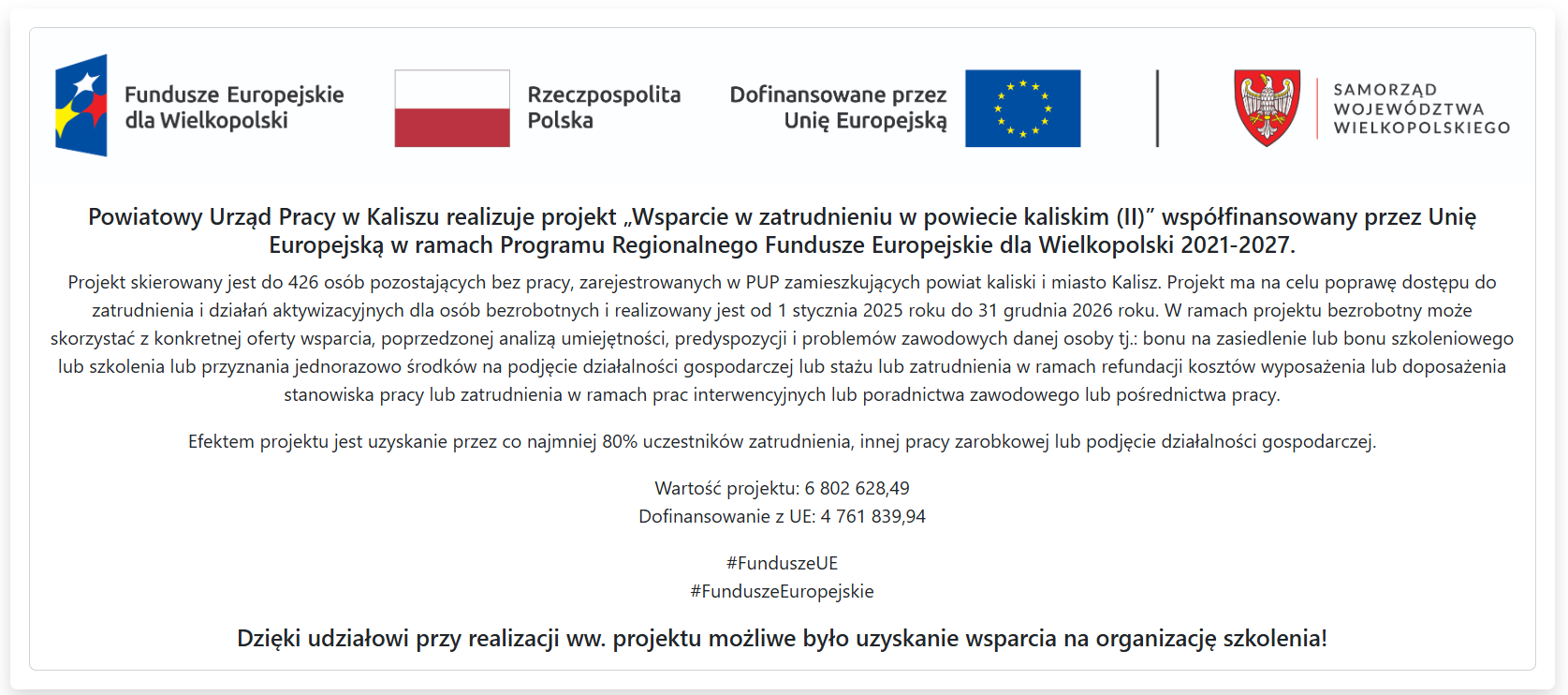 Fundusze Europejskie dla Wielkopolski

Rzeczpospolita Polska

Dofinansowane przez Unię Europejską

SAMORZĄD WOJEWÓDZTWA WIELKOPOLSKIEGO

Powiatowy Urząd Pracy w Kaliszu realizuje projekt „Wsparcie w zatrudnieniu w powiecie kaliskim (II)” współfinansowany przez Unię Europejską w ramach Programu Regionalnego Fundusze Europejskie dla Wielkopolski 2021-2027.

Projekt skierowany jest do 426 osób pozostających bez pracy, zarejestrowanych w PUP zamieszkujących powiat kaliski i miasto Kalisz. Projekt ma na celu poprawę dostępu do zatrudnienia i działań aktywizacyjnych dla osób bezrobotnych i realizowany jest od 1 stycznia 2025 roku do 31 grudnia 2026 roku. W ramach projektu bezrobotny może skorzystać z konkretnej oferty wsparcia, poprzedzonej analizą umiejętności, predyspozycji i problemów zawodowych danej osoby tj.: bonu na zasiedlenie lub bonu szkoleniowego lub szkolenia lub przyznania jednorazowo środków na podjęcie działalności gospodarczej lub stażu lub zatrudnienia w ramach refundacji kosztów wyposażenia lub doposażenia stanowiska pracy lub zatrudnienia w ramach prac interwencyjnych lub poradnictwa zawodowego lub pośrednictwa pracy.

Efektem projektu jest uzyskanie przez co najmniej 80% uczestników zatrudnienia, innej pracy zarobkowej lub podjęcie działalności gospodarczej.

Wartość projektu: 6 802 628,49
Dofinansowanie z UE: 4 761 839,94

#FunduszeUE
#FunduszeEuropejskie

Dzięki udziałowi przy realizacji ww. projektu możliwe było uzyskanie wsparcia na organizację szkolenia!